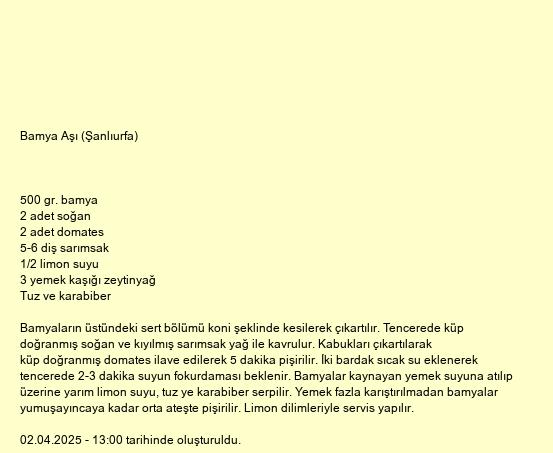 Bamya Aşı (Şanlıurfa)

500 gr. bamya
2 adet soğan
2 adet domates
5-6 diş sarımsak
1/2 limon suyu
3 yemek kaşığı zeytinyağ
Tuz ve karabiber

Bamyaların üstündeki sert bölümü koni şeklinde kesilerek çıkartılır. Tencerede küp doğranmış soğan ve kıyılmış sarımsak yağ ile kavrulur. Kabukları çıkartılarak küp doğranmış domates ilave edilerek 5 dakika pişirilir. İki bardak sıcak su eklenerek tencerede 2-3 dakika suyun fokurdaması beklenir. Bamyalar kaynayan yemek suyuna atılıp üzerine yarım limon suyu, tuz ye karabiber serpilir. Yemek fazla karıştırılmadan bamyalar yumuşayıncaya kadar orta ateşte pişirilir. Limon dilimleriyle servis yapılır.

02.04.2025 - 13:00 tarihinde oluşturuldu.